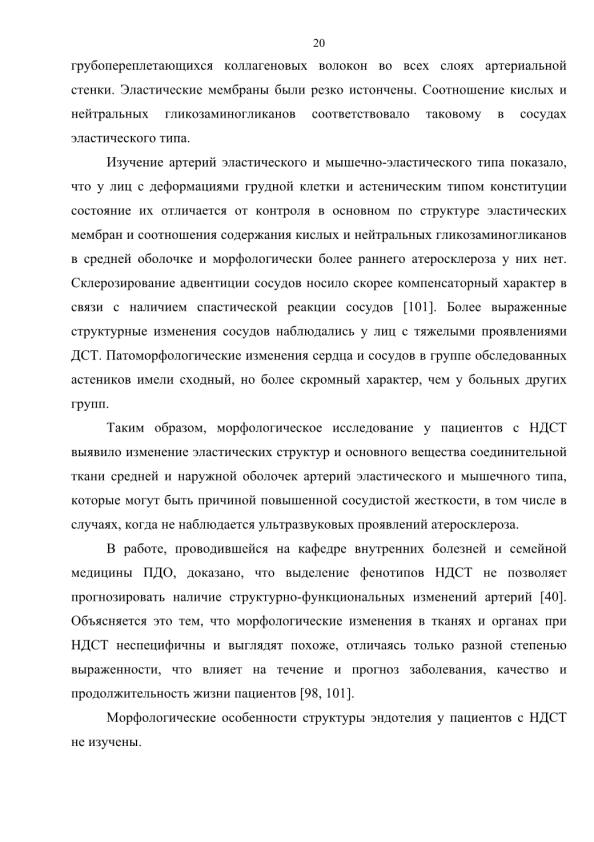 20

грубопереплетающихся коллагеновых волокон во всех слоях артериальной стенки. Эластические мембраны были резко истончены. Соотношение кислых и нейтральных гликозаминогликанов соответствовало таковому в сосудах эластического типа.

Изучение артерий эластического и мышечно-эластического типа показало, что у лиц с деформациями грудной клетки и астеническим типом конституции состояние их отличается от контроля в основном по структуре эластических мембран и соотношения содержания кислых и нейтральных гликозаминогликанов в средней оболочке и морфологически более раннего атеросклероза у них нет. Склерозирование адвентиции сосудов носило скорее компенсаторный характер в связи с наличием спастической реакции сосудов [101]. Более выраженные структурные изменения сосудов наблюдались у лиц с тяжелыми проявлениями ДСТ. Патоморфологические изменения сердца и сосудов в группе обследованных астеников имели сходный, но более скромный характер, чем у больных других групп.

Таким образом, морфологическое исследование у пациентов с НДСТ выявило изменение эластических структур и основного вещества соединительной ткани средней и наружной оболочек артерий эластического и мышечного типа, которые могут быть причиной повышенной сосудистой жесткости, в том числе в случаях, когда не наблюдается ультразвуковых проявлений атеросклероза.

В работе, проводившейся на кафедре внутренних болезней и семейной медицины ПДО, доказано, что выделение фенотипов НДСТ не позволяет прогнозировать наличие структурно-функциональных изменений артерий [40]. Объясняется это тем, что морфологические изменения в тканях и органах при НДСТ неспецифичны и выглядят похоже, отличаясь только разной степенью выраженности, что влияет на течение и прогноз заболевания, качество и продолжительность жизни пациентов [98, 101].

Морфологические особенности структуры эндотелия у пациентов с НДСТ не изучены.